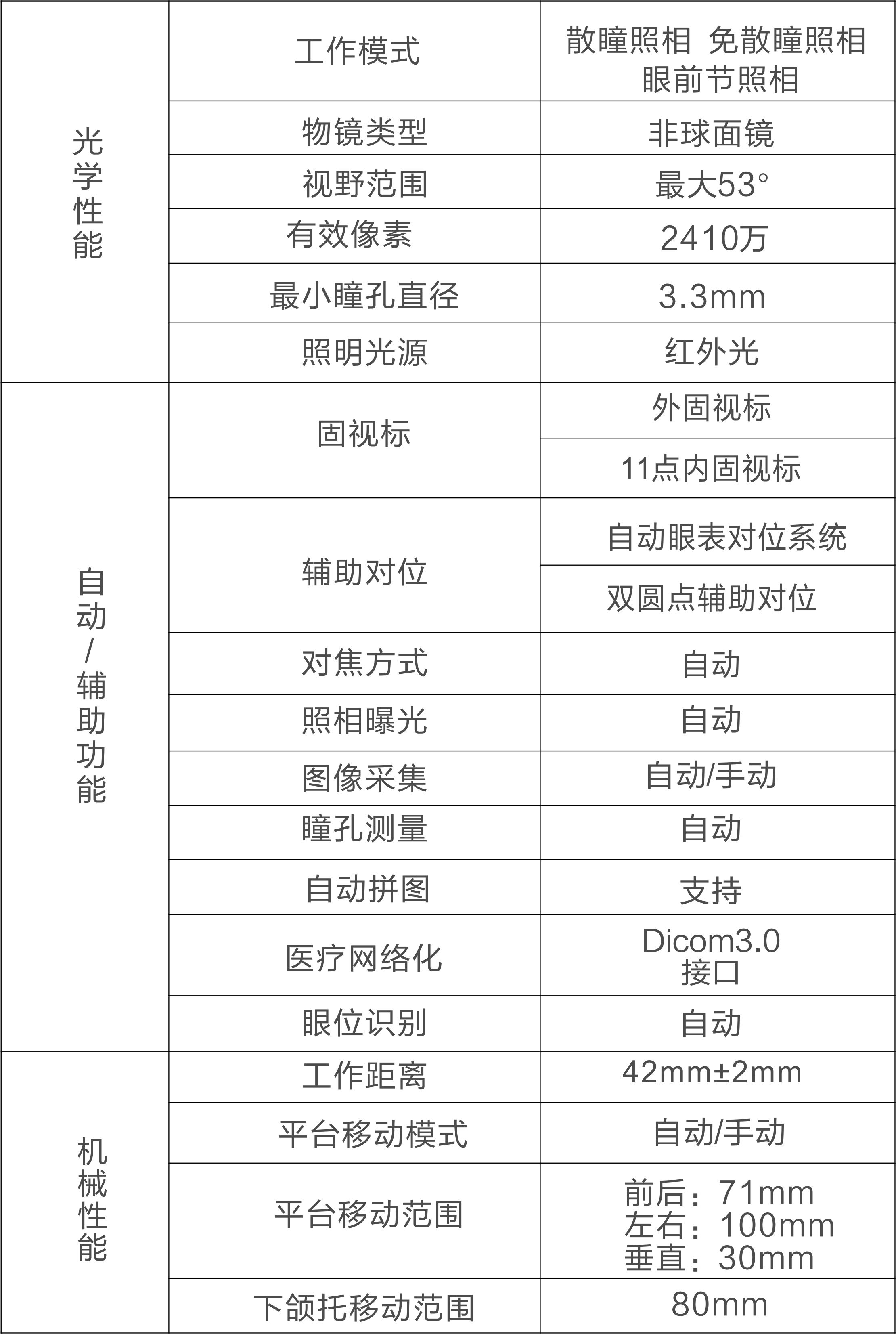 | | | |
|---|---|---|
| 光学性能 | 工作模式 | 散瞳照相 免散瞳照相 眼前节照相 |
| | 物镜类型 | 非球面镜 |
| | 视野范围 | 最大53° |
| | 有效像素 | 2410万 |
| | 最小瞳孔直径 | 3.3mm |
| | 照明光源 | 红外光 |
| 自动/辅助功能 | 固视标 | 外固视标 |
| | | 11点内固视标 |
| | 辅助对位 | 自动眼表对位系统 |
| | | 双圆点辅助对位 |
| | 对焦方式 | 自动 |
| | 照相曝光 | 自动 |
| | 图像采集 | 自动/手动 |
| | 瞳孔测量 | 自动 |
| | 自动拼图 | 支持 |
| | 医疗网络化 | Dicom3.0 接口 |
| | 眼位识别 | 自动 |
| 机械性能 | 工作距离 | 42mm±2mm |
| | 平台移动模式 | 自动/手动 |
| | 平台移动范围 | 前后：71mm 左右：100mm 垂直：30mm |
| | 下颌托移动范围 | 80mm |